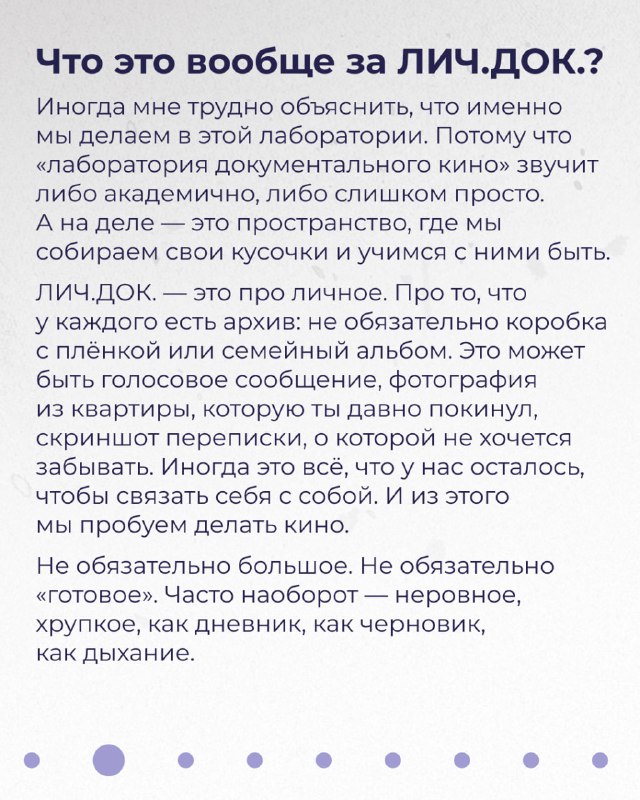 Что это вообще за ЛИЧ.ДОК.?

Иногда мне трудно объяснить, что именно мы делаем в этой лаборатории. Потому что «лаборатория документального кино» звучит либо академично, либо слишком просто. А на деле — это пространство, где мы собираем свои кусочки и учимся с ними быть.

ЛИЧ.ДОК. — это про личное. Про то, что у каждого есть архив: не обязательно коробка с плёнкой или семейный альбом. Это может быть голосовое сообщение, фотография из квартиры, которую ты давно покинул, скриншот переписки, о которой не хочется забывать. Иногда это всё, что у нас осталось, чтобы связать себя с собой. И из этого мы пробуем делать кино.

Не обязательно большое. Не обязательно «готовое». Часто наоборот — неровное, хрупкое, как дневник, как черновик, как дыхание.